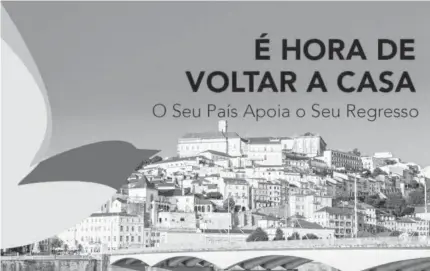 É HORA DE
VOLTAR A CASA
O Seu País Apoia o Seu Regresso